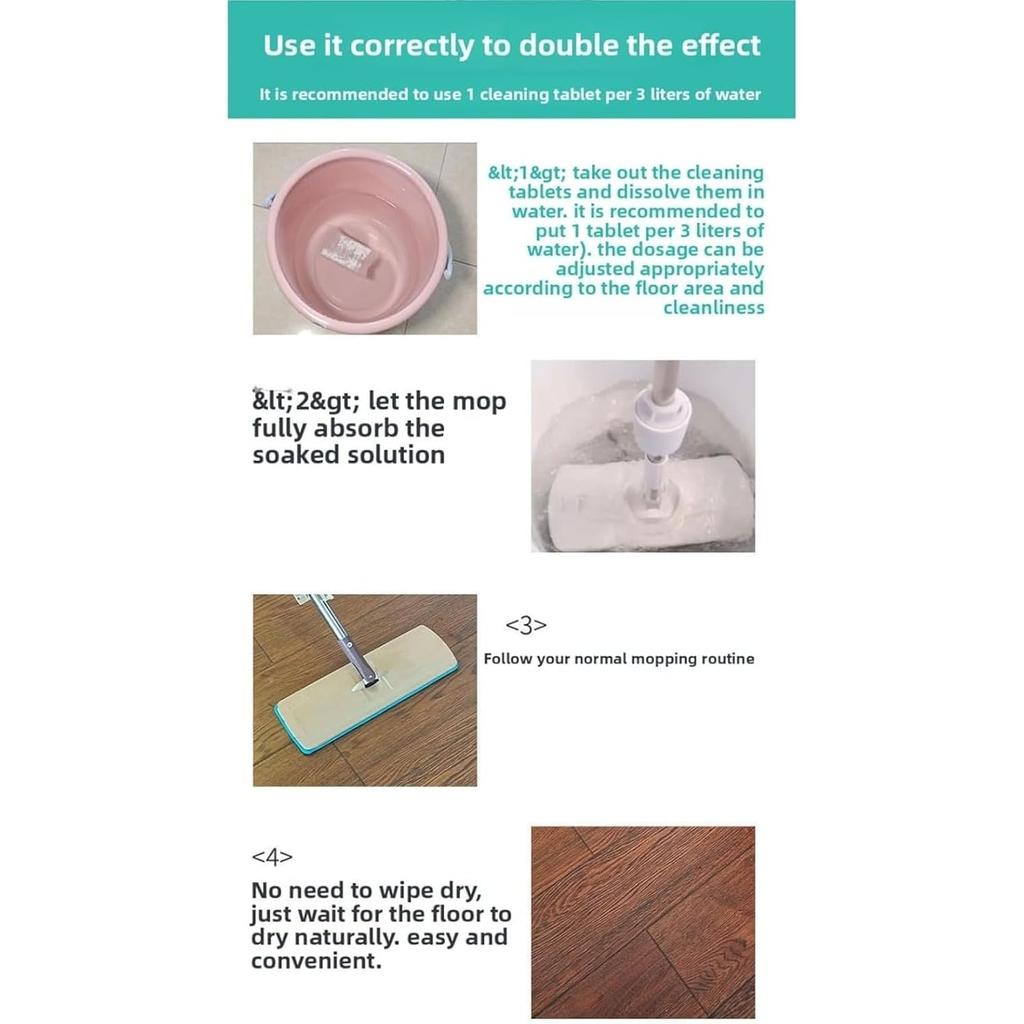 Use it correctly to double the effect

It is recommended to use 1 cleaning tablet per 3 liters of water

&lt;1&gt; take out the cleaning tablets and dissolve them in water. it is recommended to put 1 tablet per 3 liters of water). the dosage can be adjusted appropriately according to the floor area and cleanliness

&lt;2&gt; let the mop fully absorb the soaked solution

<3>

Follow your normal mopping routine

<4>

No need to wipe dry, just wait for the floor to dry naturally. easy and convenient.